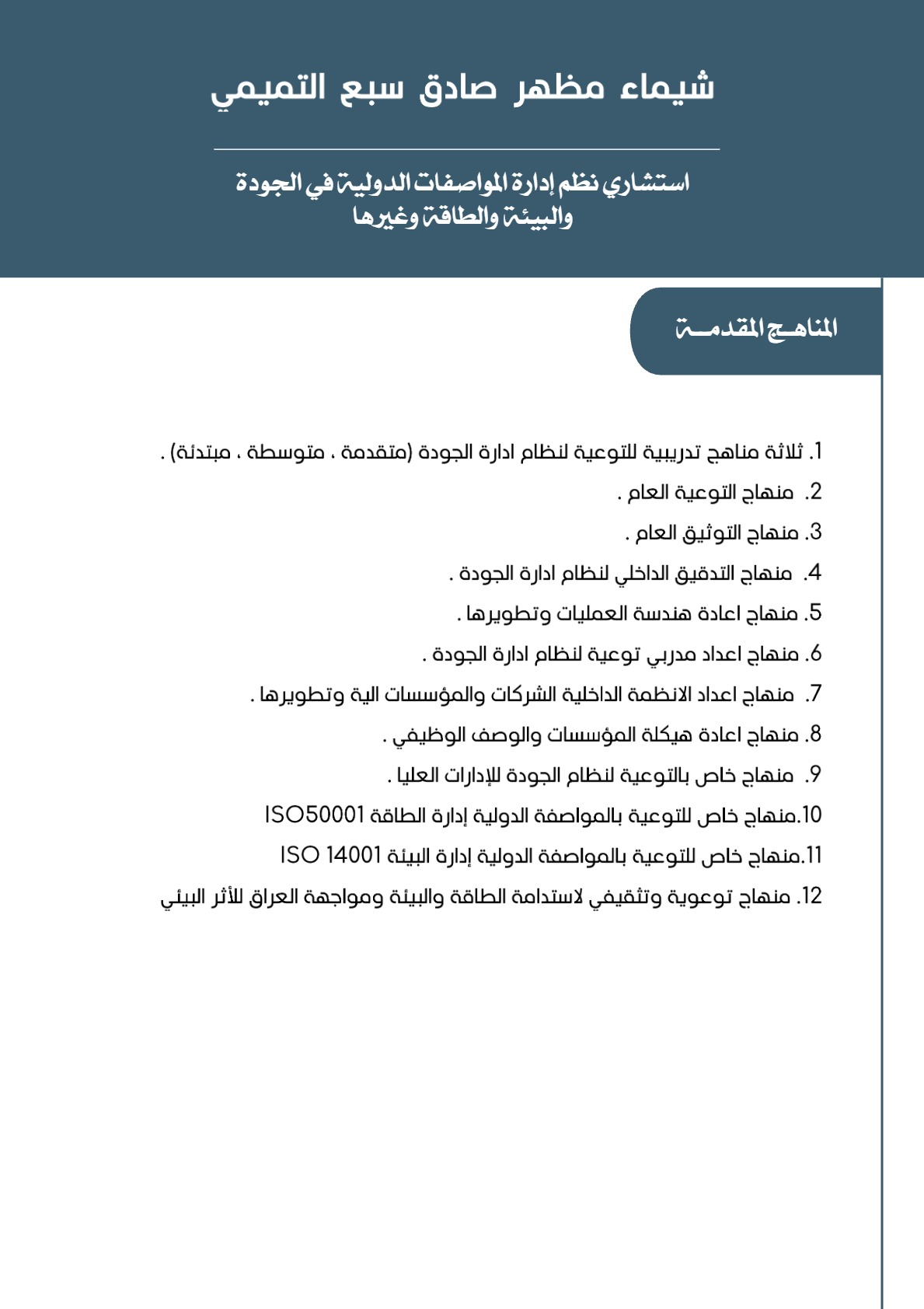 شيماء مظهر صادق سبع التميمي

استشاري نظم إدارة المواصفات الدولية في الجودة والبيئة والطاقة وغيرها

المناهج المقدمة

1. ثلاثة مناهج تدريبية للتوعية لنظام ادارة الجودة (متقدمة ، متوسطة ، مبتدئة) .
2. منهاج التوعية العام .
3. منهاج التوثيق العام .
4. منهاج التدقيق الداخلي لنظام ادارة الجودة .
5. منهاج اعادة هندسة العمليات وتطويرها .
6. منهاج اعداد مدربي توعية لنظام ادارة الجودة .
7. منهاج اعداد الانظمة الداخلية الشركات والمؤسسات الية وتطويرها .
8. منهاج اعادة هيكلة المؤسسات والوصف الوظيفي .
9. منهاج خاص بالتوعية لنظام الجودة للإدارات العليا .
10.منهاج خاص للتوعية بالمواصفة الدولية إدارة الطاقة ISO50001
11.منهاج خاص للتوعية بالمواصفة الدولية إدارة البيئة ISO 14001
12. منهاج توعوية وتثقيفي لاستدامة الطاقة والبيئة ومواجهة العراق للأثر البيئي